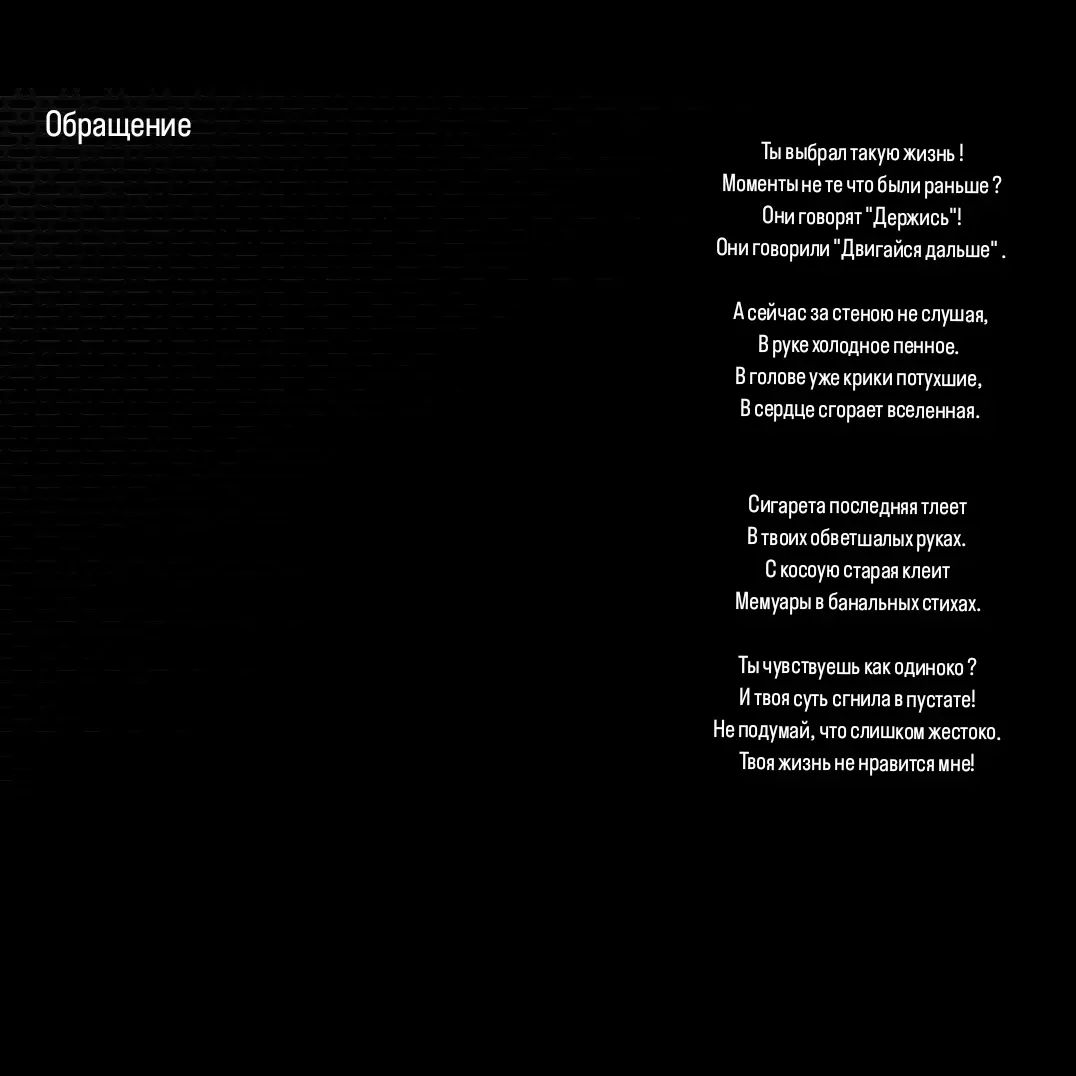 Обращение

Ты выбрал такую жизнь !
Моменты не те что были раньше ?
Они говорят "Держись"!
Они говорили "Двигайся дальше" .

А сейчас за стеною не слушая,
В руке холодное пенное.
В голове уже крики потухшие,
В сердце сгорает вселенная.

Сигарета последняя тлеет
В твоих обветшалых руках.
С косоую старая клеит
Мемуары в банальных стихах.

Ты чувствуешь как одиноко ?
И твоя суть сгнила в пустате!
Не подумай, что слишком жестоко.
Твоя жизнь не нравится мне!